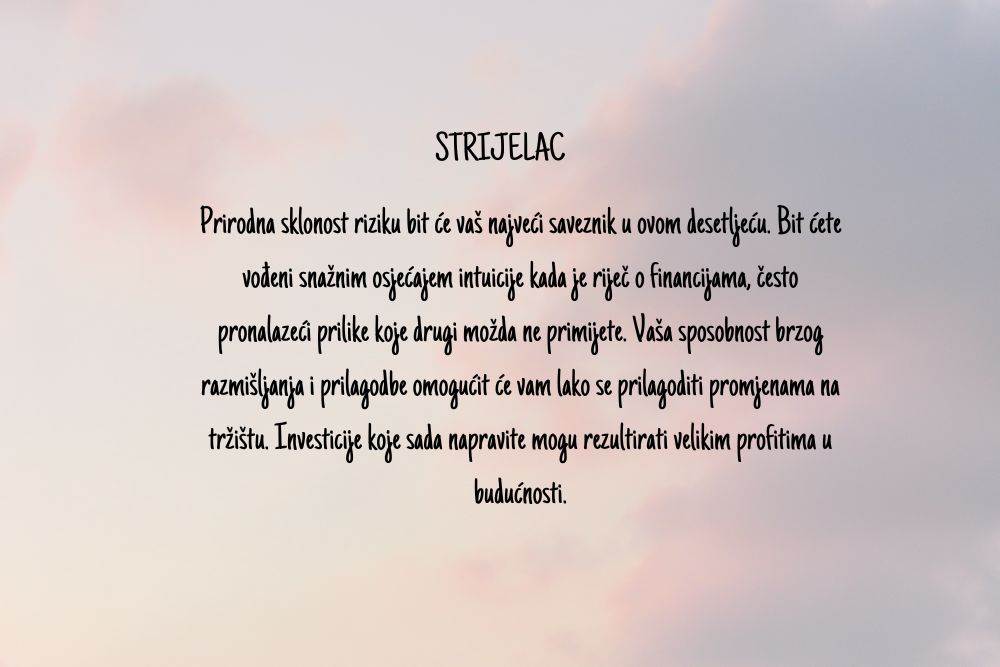 STRIJELAC

Prirodna sklonost riziku bit će vaš najveći saveznik u ovom desetljeću. Bit ćete vođeni snažnim osjećajem intuicije kada je riječ o financijama, često pronalazeći prilike koje drugi možda ne primijete. Vaša sposobnost brzog razmišljanja i prilagodbe omogućit će vam lako se prilagoditi promjenama na tržištu. Investicije koje sada napravite mogu rezultirati velikim profitima u budućnosti.